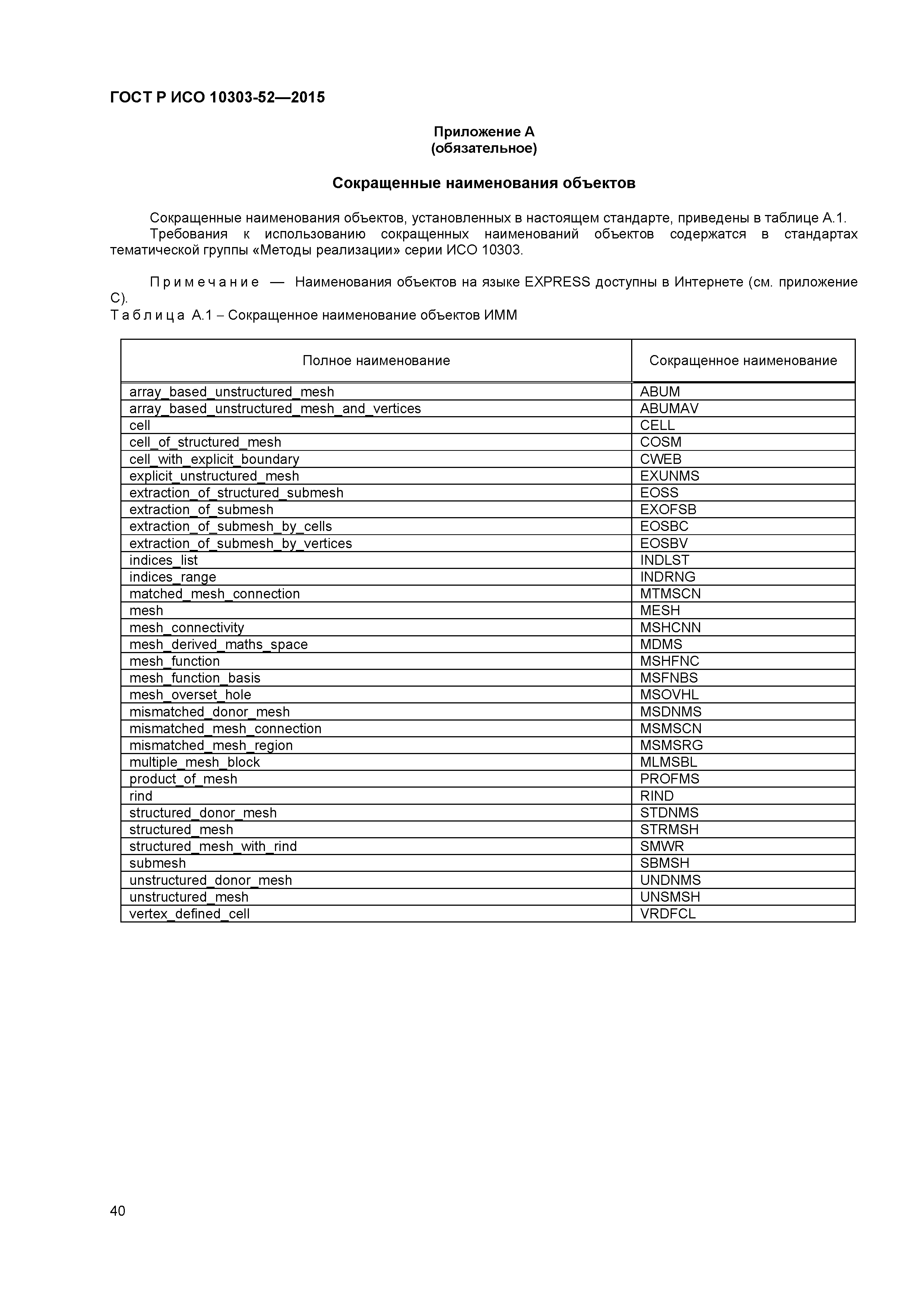 ГОСТ Р ИСО 10303-52—2015

Приложение А
(обязательное)

Сокращенные наименования объектов

Сокращенные наименования объектов, установленных в настоящем стандарте, приведены в таблице А.1.
Требования к использованию сокращенных наименований объектов содержатся в стандартах тематической группы «Методы реализации» серии ИСО 10303.

Примечание — Наименования объектов на языке EXPRESS доступны в Интернете (см. приложение С).

Таблица А.1 – Сокращенное наименование объектов ИММ

| Полное наименование | Сокращенное наименование |
|---|---|
| array_based_unstructured_mesh | ABUM |
| array_based_unstructured_mesh_and_vertices | ABUMAV |
| cell | CELL |
| cell_of_structured_mesh | COSM |
| cell_with_explicit_boundary | CWEB |
| explicit_unstructured_mesh | EXUNMS |
| extraction_of_structured_submesh | EOSS |
| extraction_of_submesh | EXOFSB |
| extraction_of_submesh_by_cells | EOSBC |
| extraction_of_submesh_by_vertices | EOSBV |
| indices_list | INDLST |
| indices_range | INDRNG |
| matched_mesh_connection | MTMSCN |
| mesh | MESH |
| mesh_connectivity | MSHCNN |
| mesh_derived_maths_space | MDMS |
| mesh_function | MSHFNC |
| mesh_function_basis | MSFNBS |
| mesh_overset_hole | MSOVHL |
| mismatched_donor_mesh | MSDNMS |
| mismatched_mesh_connection | MSMSCN |
| mismatched_mesh_region | MSMSRG |
| multiple_mesh_block | MLMSBL |
| product_of_mesh | PROFMS |
| rind | RIND |
| structured_donor_mesh | STDNMS |
| structured_mesh | STRMSH |
| structured_mesh_with_rind | SMWR |
| submesh | SBMSH |
| unstructured_donor_mesh | UNDNMS |
| unstructured_mesh | UNSMSH |
| vertex_defined_cell | VRDFCL |

40